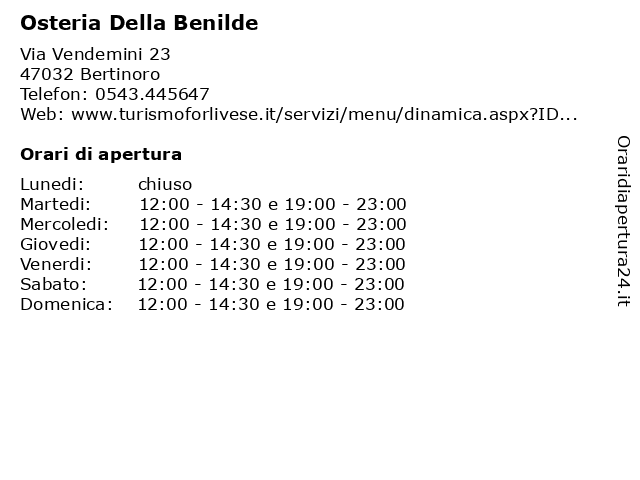 Osteria Della Benilde

Via Vendemini 23
47032 Bertinoro
Telefon: 0543.445647
Web: www.turismoforlivese.it/servizi/menu/dinamica.aspx?ID...

Orari di apertura

Lunedi: chiuso
Martedi: 12:00 - 14:30 e 19:00 - 23:00
Mercoledi: 12:00 - 14:30 e 19:00 - 23:00
Giovedi: 12:00 - 14:30 e 19:00 - 23:00
Venerdi: 12:00 - 14:30 e 19:00 - 23:00
Sabato: 12:00 - 14:30 e 19:00 - 23:00
Domenica: 12:00 - 14:30 e 19:00 - 23:00

Oraridiapertura24.it